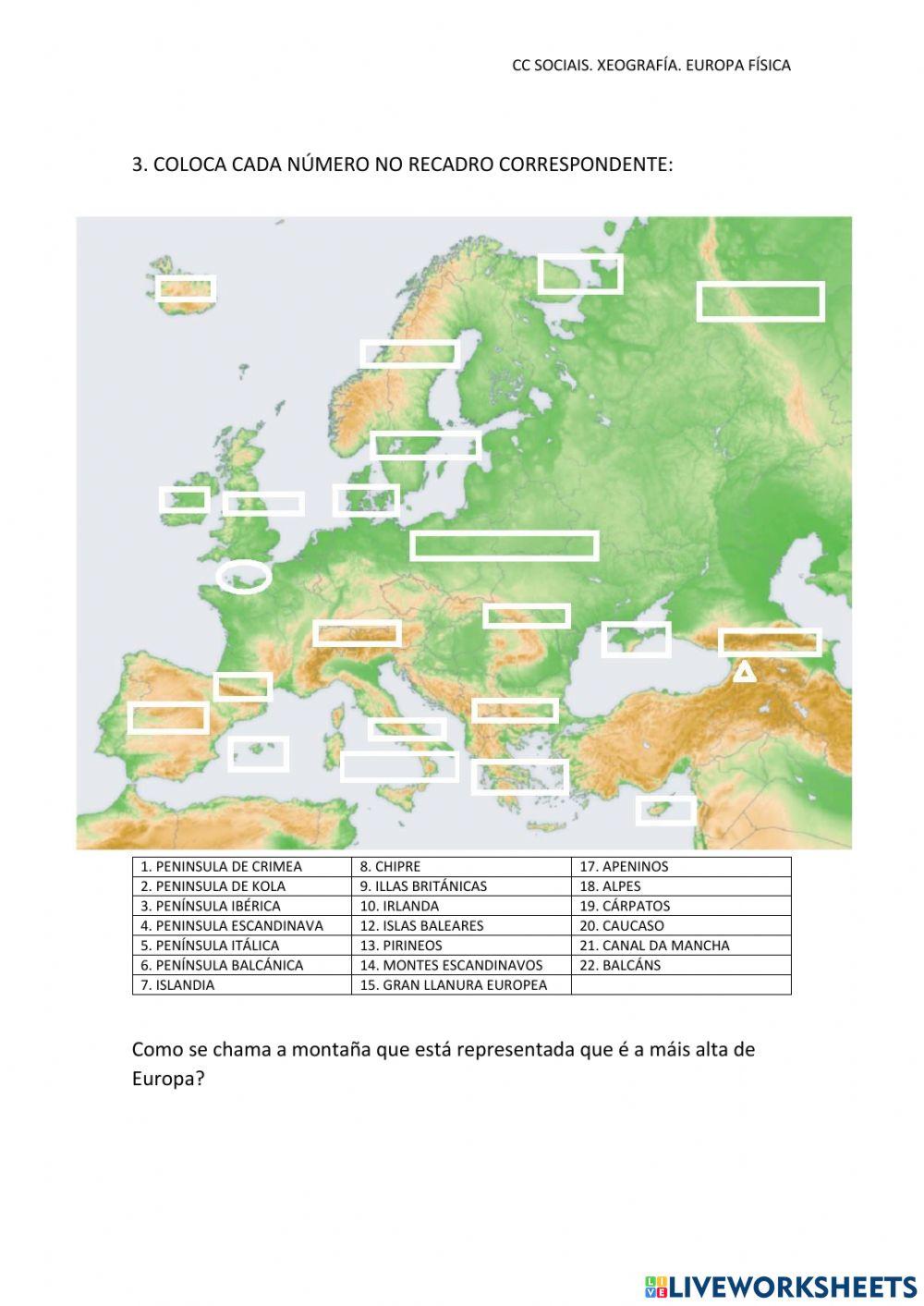 CC SOCIAIS. XEOGRAFÍA. EUROPA FÍSICA

3. COLOCA CADA NÚMERO NO RECADRO CORRESPONDENTE:

| 1. PENINSULA DE CRIMEA | 8. CHIPRE | 17. APENINOS |
|---|---|---|
| 2. PENINSULA DE KOLA | 9. ILLAS BRITÁNICAS | 18. ALPES |
| 3. PENÍNSULA IBÉRICA | 10. IRLANDA | 19. CÁRPATOS |
| 4. PENINSULA ESCANDINAVA | 12. ISLAS BALEARES | 20. CAUCASO |
| 5. PENÍNSULA ITÁLICA | 13. PIRINEOS | 21. CANAL DA MANCHA |
| 6. PENÍNSULA BALCÁNICA | 14. MONTES ESCANDINAVOS | 22. BALCÁNS |
| 7. ISLANDIA | 15. GRAN LLANURA EUROPEA | |

Como se chama a montaña que está representada que é a máis alta de Europa?

LIVEWORKSHEETS